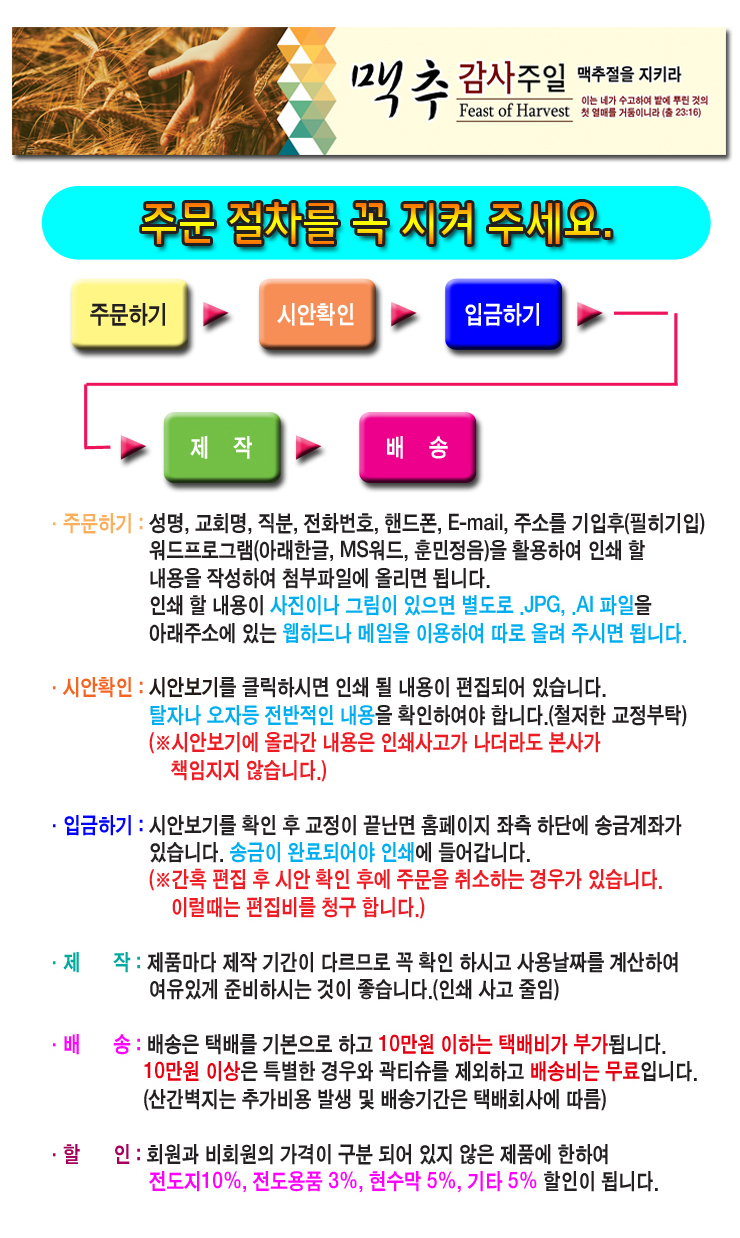 맥추 감사주일 맥추절을 지키라
Feast of Harvest
이는 네가 수고하여 밭에 뿌린 것의 첫 열매를 거둠이니라 (출 23:16)

주문 절차를 꼭 지켜 주세요.

주문하기
시안확인
입금하기
제 작
배 송

· 주문하기 : 성명, 교회명, 직분, 전화번호, 핸드폰, E-mail, 주소를 기입후(필히기입) 워드프로그램(아래한글, MS워드, 훈민정음)을 활용하여 인쇄 할 내용을 작성하여 첨부파일에 올리면 됩니다. 인쇄 할 내용이 사진이나 그림이 있으면 별도로 .JPG, .AI 파일을 아래주소에 있는 웹하드나 메일을 이용하여 따로 올려 주시면 됩니다.

· 시안확인 : 시안보기를 클릭하시면 인쇄 될 내용이 편집되어 있습니다. 탈자나 오자등 전반적인 내용을 확인하여야 합니다.(철저한 교정부탁) (※시안보기에 올라간 내용은 인쇄사고가 나더라도 본사가 책임지지 않습니다.)

· 입금하기 : 시안보기를 확인 후 교정이 끝난면 홈페이지 좌측 하단에 송금계좌가 있습니다. 송금이 완료되어야 인쇄에 들어갑니다. (※간혹 편집 후 시안 확인 후에 주문을 취소하는 경우가 있습니다. 이럴때는 편집비를 청구 합니다.)

· 제 작 : 제품마다 제작 기간이 다르므로 꼭 확인 하시고 사용날짜를 계산하여 여유있게 준비하시는 것이 좋습니다.(인쇄 사고 줄임)

· 배 송 : 배송은 택배를 기본으로 하고 10만원 이하는 택배비가 부가됩니다. 10만원 이상은 특별한 경우와 곽티슈를 제외하고 배송비는 무료입니다. (산간벽지는 추가비용 발생 및 배송기간은 택배회사에 따름)

· 할 인 : 회원과 비회원의 가격이 구분 되어 있지 않은 제품에 한하여 전도지10%, 전도용품 3%, 현수막 5%, 기타 5% 할인이 됩니다.